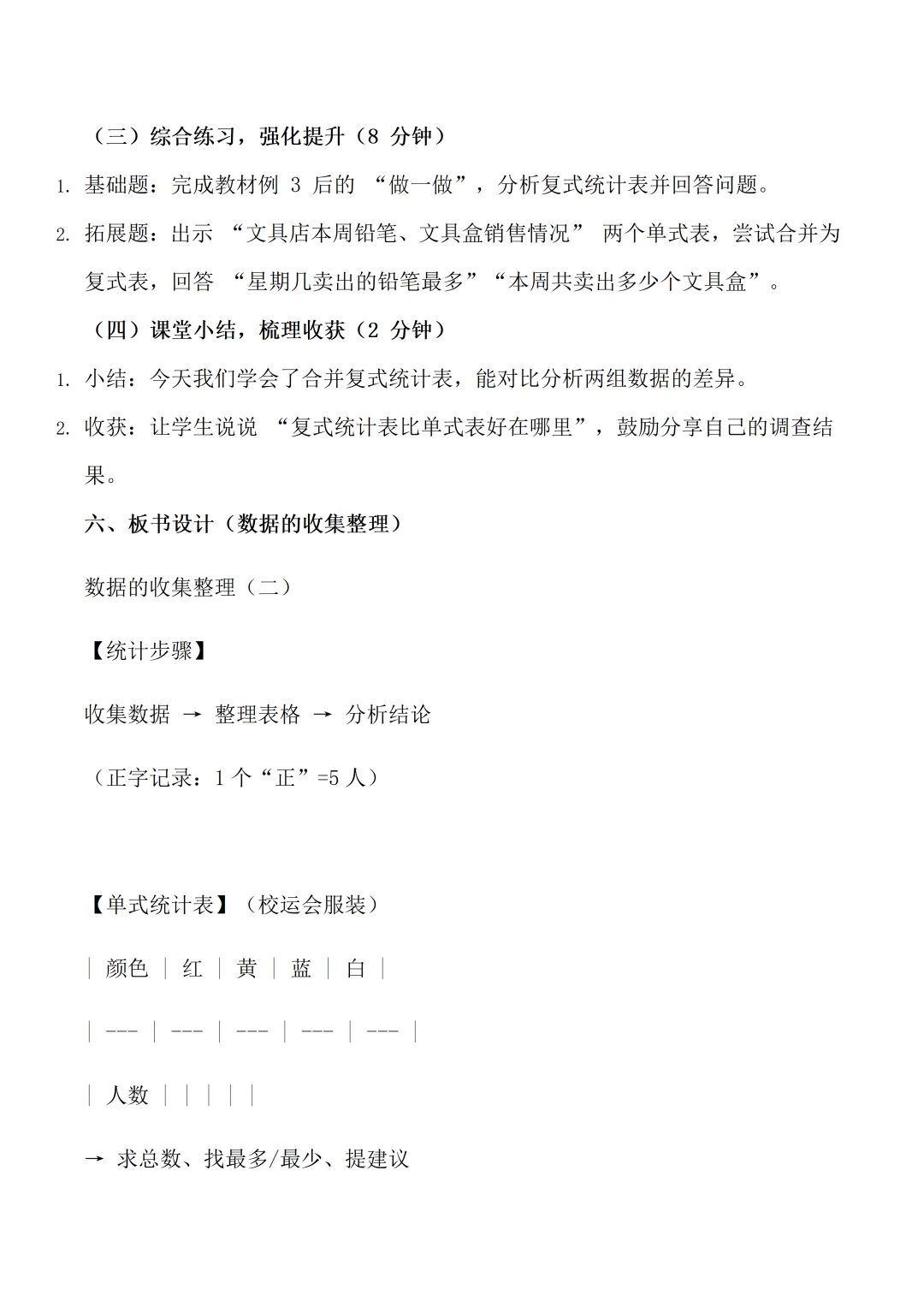 （三）综合练习，强化提升（8 分钟）

1. 基础题：完成教材例 3 后的 “做一做”，分析复式统计表并回答问题。

2. 拓展题：出示 “文具店本周铅笔、文具盒销售情况” 两个单式表，尝试合并为复式表，回答 “星期几卖出的铅笔最多”“本周共卖出多少个文具盒”。

（四）课堂小结，梳理收获（2 分钟）

1. 小结：今天我们学会了合并复式统计表，能对比分析两组数据的差异。

2. 收获：让学生说说 “复式统计表比单式表好在哪里”，鼓励分享自己的调查结果。

六、板书设计（数据的收集整理）

数据的收集整理（二）

【统计步骤】

收集数据 → 整理表格 → 分析结论

（正字记录：1 个“正”=5 人）

【单式统计表】（校运会服装）

| 颜色 | 红 | 黄 | 蓝 | 白 |
| --- | --- | --- | --- | --- |
| 人数 | | | | |

→ 求总数、找最多/最少、提建议